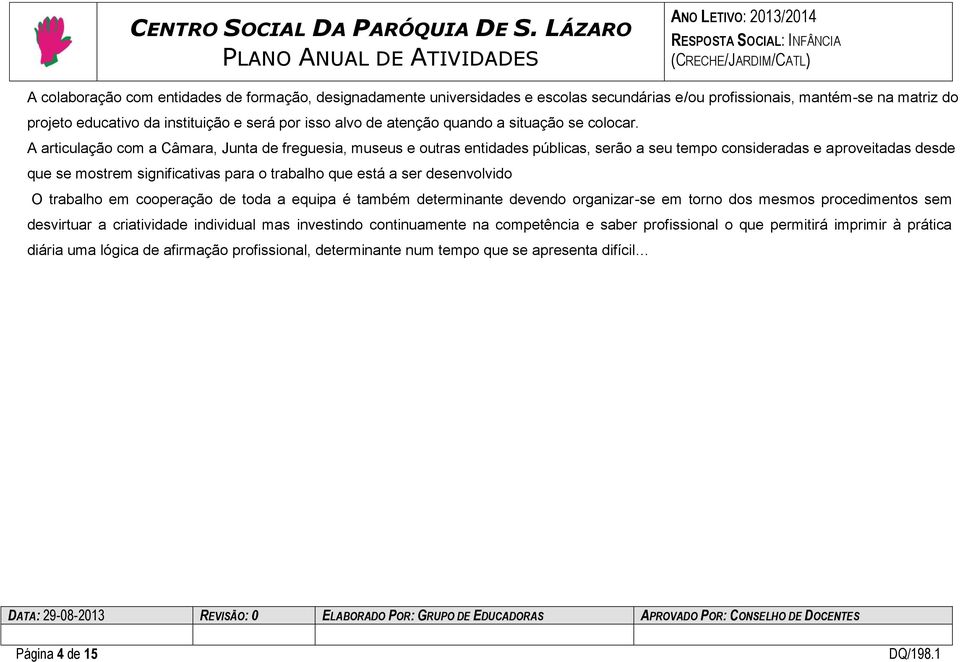 CENTRO SOCIAL DA PARÓQUIA DE S. LÁZARO
PLANO ANUAL DE ATIVIDADES

ANO LETIVO: 2013/2014
RESPOSTA SOCIAL: INFÂNCIA (CRECHE/JARDIM/CATL)

A colaboração com entidades de formação, designadamente universidades e escolas secundárias e/ou profissionais, mantém-se na matriz do projeto educativo da instituição e será por isso alvo de atenção quando a situação se colocar.

A articulação com a Câmara, Junta de freguesia, museus e outras entidades públicas, serão a seu tempo consideradas e aproveitadas desde que se mostrem significativas para o trabalho que está a ser desenvolvido

O trabalho em cooperação de toda a equipa é também determinante devendo organizar-se em torno dos mesmos procedimentos sem desvirtuar a criatividade individual mas investindo continuamente na competência e saber profissional o que permitirá imprimir à prática diária uma lógica de afirmação profissional, determinante num tempo que se apresenta difícil…

| DATA: 29-08-2013 | REVISÃO: 0 | ELABORADO POR: GRUPO DE EDUCADORAS | APROVADO POR: CONSELHO DE DOCENTES |
|---|---|---|---|
| | | | |

Página 4 de 15

DQ/198.1